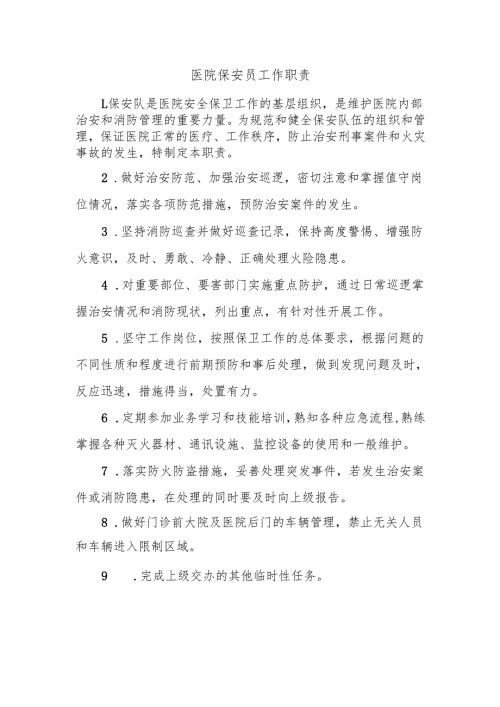 医院保安员工作职责

L保安队是医院安全保卫工作的基层组织，是维护医院内部治安和消防管理的重要力量。为规范和健全保安队伍的组织和管理，保证医院正常的医疗、工作秩序，防止治安刑事案件和火灾事故的发生，特制定本职责。

2．做好治安防范、加强治安巡逻，密切注意和掌握值守岗位情况，落实各项防范措施，预防治安案件的发生。

3．坚持消防巡查并做好巡查记录，保持高度警惕、增强防火意识，及时、勇敢、冷静、正确处理火险隐患。

4．对重要部位、要害部门实施重点防护，通过日常巡逻掌握治安情况和消防现状，列出重点，有针对性开展工作。

5．坚守工作岗位，按照保卫工作的总体要求，根据问题的不同性质和程度进行前期预防和事后处理，做到发现问题及时，反应迅速，措施得当，处置有力。

6．定期参加业务学习和技能培训，熟知各种应急流程，熟练掌握各种灭火器材、通讯设施、监控设备的使用和一般维护。

7．落实防火防盗措施，妥善处理突发事件，若发生治安案件或消防隐患，在处理的同时要及时向上级报告。

8．做好门诊前大院及医院后门的车辆管理，禁止无关人员和车辆进入限制区域。

9　．完成上级交办的其他临时性任务。